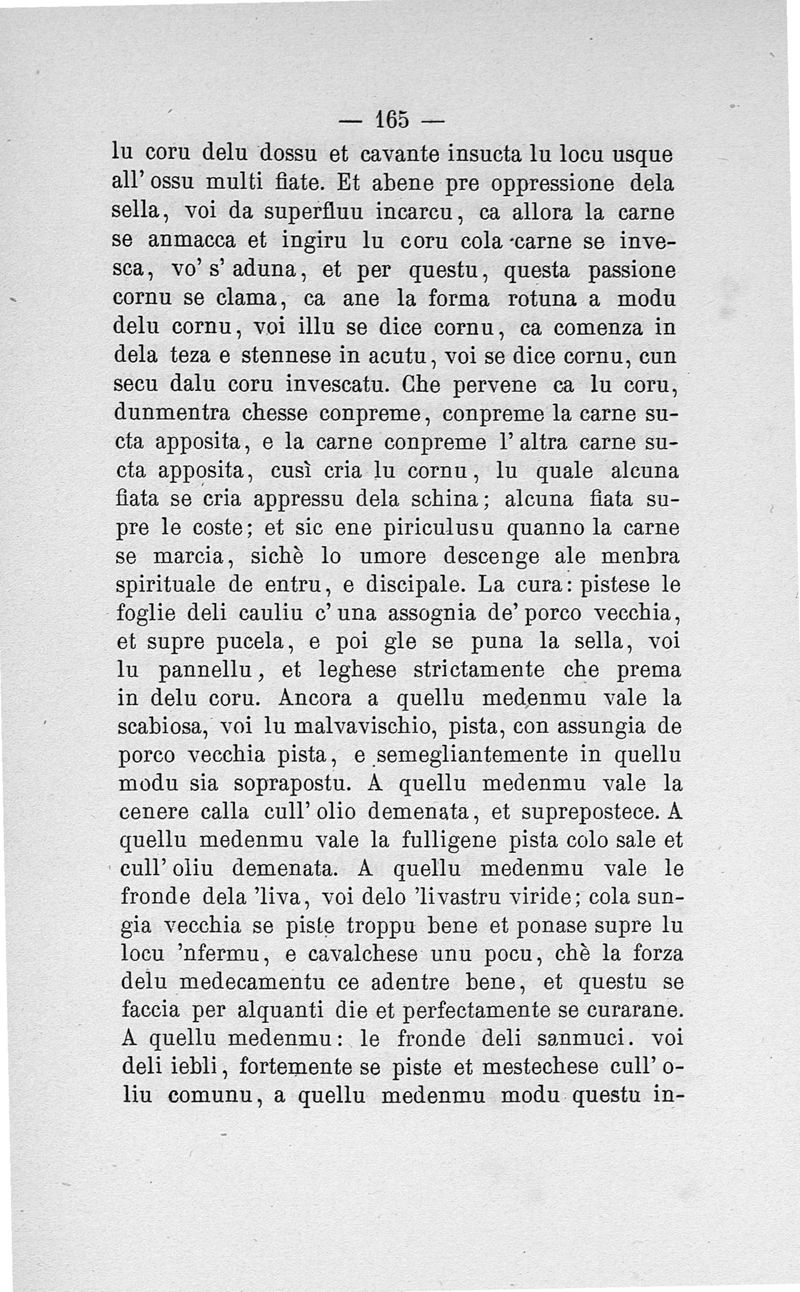 — 165 —

lu coru delu dossu et cavante insucta lu locu usque all' ossu multi fiate. Et abene pre oppressione dela sella, voi da superfluu incarcu, ca allora la carne se anmacca et ingiru lu coru cola carne se invesca, vo' s' aduna, et per questu, questa passione cornu se clama, ca ane la forma rotuna a modu delu cornu, voi illu se dice cornu, ca comenza in dela teza e stennese in acutu, voi se dice cornu, cun secu dalu coru invescatu. Che pervene ca lu coru, dunmentra chesse conpreme, conpreme la carne sucta apposita, e la carne conpreme l' altra carne sucta apposita, cusì cria lu cornu, lu quale alcuna fiata se cria appressu dela schina; alcuna fiata supre le coste; et sic ene piriculusu quanno la carne se marcia, sichè lo umore descenge ale menbra spirituale de entru, e discipale. La cura: pistese le foglie deli cauliu c' una assognia de' porco vecchia, et supre pucela, e poi gle se puna la sella, voi lu pannellu, et leghese strictamente che prema in delu coru. Ancora a quellu medenmu vale la scabiosa, voi lu malvavischio, pista, con assungia de porco vecchia pista, e semegliantemente in quellu modu sia soprapostu. A quellu medenmu vale la cenere calla cull' olio demenata, et suprepostece. A quellu medenmu vale la fulligene pista colo sale et cull' oliu demenata. A quellu medenmu vale le fronde dela 'liva, voi delo 'livastru viride; cola sungia vecchia se piste troppu bene et ponase supre lu locu 'nfermu, e cavalchese unu pocu, chè la forza delu medecamentu ce adentre bene, et questu se faccia per alquanti die et perfectamente se curarane. A quellu medenmu: le fronde deli sanmuci. voi deli iebli, fortemente se piste et mestechese cull' oliu comunu, a quellu medenmu modu questu in-